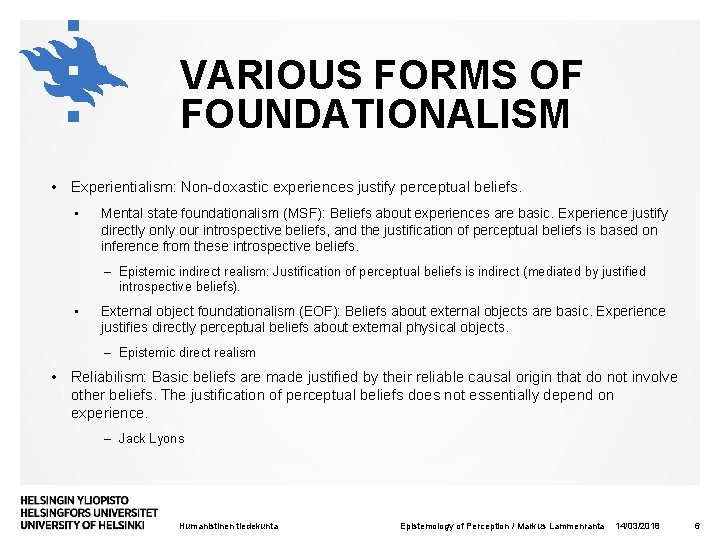 VARIOUS FORMS OF FOUNDATIONALISM

• Experientialism: Non-doxastic experiences justify perceptual beliefs.

▪ Mental state foundationalism (MSF): Beliefs about experiences are basic. Experience justify directly only our introspective beliefs, and the justification of perceptual beliefs is based on inference from these introspective beliefs.

– Epistemic indirect realism: Justification of perceptual beliefs is indirect (mediated by justified introspective beliefs).

▪ External object foundationalism (EOF): Beliefs about external objects are basic. Experience justifies directly perceptual beliefs about external physical objects.

– Epistemic direct realism

• Reliabilism: Basic beliefs are made justified by their reliable causal origin that do not involve other beliefs. The justification of perceptual beliefs does not essentially depend on experience.

– Jack Lyons

HELSINGIN YLIOPISTO
HELSINGFORS UNIVERSITET
UNIVERSITY OF HELSINKI

Humanistinen tiedekunta

Epistemology of Perception / Markus Lammenranta 14/03/2018 6